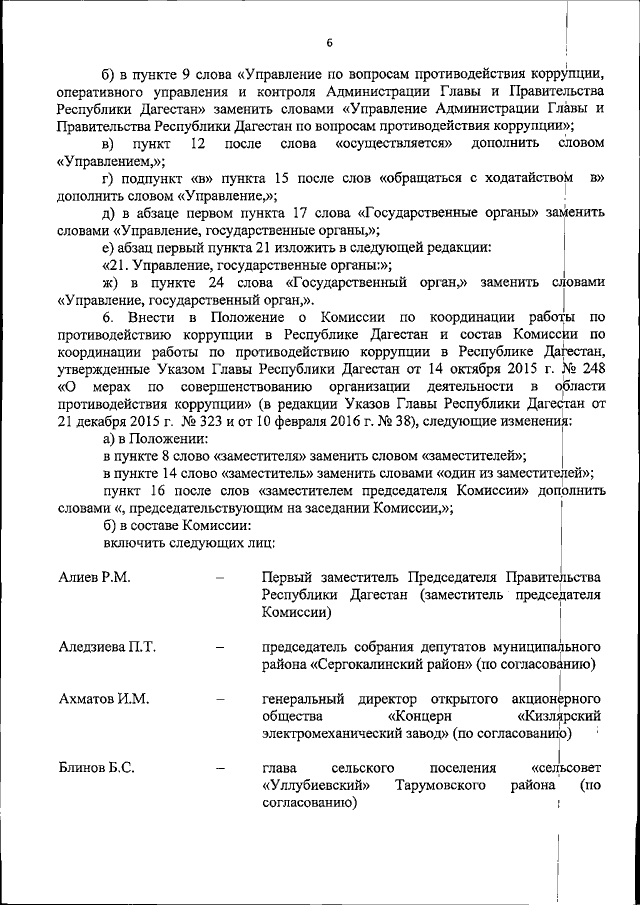 6

б) в пункте 9 слова «Управление по вопросам противодействия коррупции, оперативного управления и контроля Администрации Главы и Правительства Республики Дагестан» заменить словами «Управление Администрации Главы и Правительства Республики Дагестан по вопросам противодействия коррупции»;

в) пункт 12 после слова «осуществляется» дополнить словом «Управлением,»;

г) подпункт «в» пункта 15 после слов «обращаться с ходатайством в» дополнить словом «Управление,»;

д) в абзаце первом пункта 17 слова «Государственные органы» заменить словами «Управление, государственные органы,»;

е) абзац первый пункта 21 изложить в следующей редакции:

«21. Управление, государственные органы:»;

ж) в пункте 24 слова «Государственный орган,» заменить словами «Управление, государственный орган,».

6. Внести в Положение о Комиссии по координации работы по противодействию коррупции в Республике Дагестан и состав Комиссии по координации работы по противодействию коррупции в Республике Дагестан, утвержденные Указом Главы Республики Дагестан от 14 октября 2015 г. № 248 «О мерах по совершенствованию организации деятельности в области противодействия коррупции» (в редакции Указов Главы Республики Дагестан от 21 декабря 2015 г. № 323 и от 10 февраля 2016 г. № 38), следующие изменения:

а) в Положении:

в пункте 8 слово «заместителя» заменить словом «заместителей»;

в пункте 14 слово «заместитель» заменить словами «один из заместителей»;

пункт 16 после слов «заместителем председателя Комиссии» дополнить словами «, председательствующим на заседании Комиссии,»;

б) в составе Комиссии:

включить следующих лиц:

Алиев Р.М. – Первый заместитель Председателя Правительства Республики Дагестан (заместитель председателя Комиссии)

Аледзиева П.Т. – председатель собрания депутатов муниципального района «Сергокалинский район» (по согласованию)

Ахматов И.М. – генеральный директор открытого акционерного общества «Концерн «Кизлярский электромеханический завод» (по согласованию)

Блинов Б.С. – глава сельского поселения «сельсовет «Уллубиевский» Тарумовского района (по согласованию)